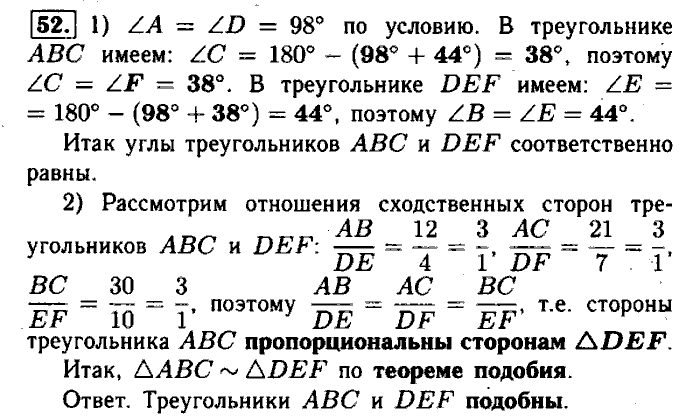 52. 1) $\angle A = \angle D = 98°$ по условию. В треугольнике $ABC$ имеем: $\angle C = 180° - (98° + 44°) = 38°$, поэтому $\angle C = \angle F = 38°$. В треугольнике $DEF$ имеем: $\angle E = 180° - (98° + 38°) = 44°$, поэтому $\angle B = \angle E = 44°$.

Итак углы треугольников $ABC$ и $DEF$ соответственно равны.

2) Рассмотрим отношения сходственных сторон треугольников $ABC$ и $DEF$: $\frac{AB}{DE} = \frac{12}{4} = \frac{3}{1}$, $\frac{AC}{DF} = \frac{21}{7} = \frac{3}{1}$, $\frac{BC}{EF} = \frac{30}{10} = \frac{3}{1}$, поэтому $\frac{AB}{DE} = \frac{AC}{DF} = \frac{BC}{EF}$, т.е. стороны треугольника $ABC$ пропорциональны сторонам $\triangle DEF$.

Итак, $\triangle ABC \sim \triangle DEF$ по теореме подобия.

Ответ. Треугольники $ABC$ и $DEF$ подобны.